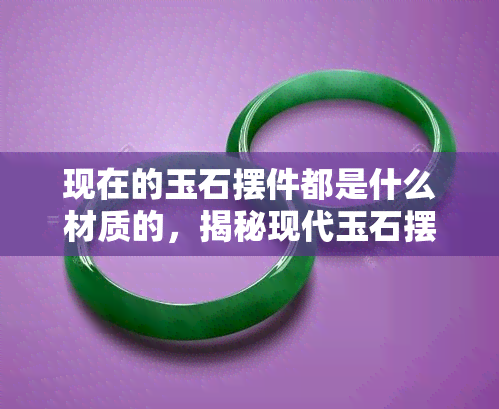 现在的玉石摆件都是什么材质的，揭秘现代玉石摆